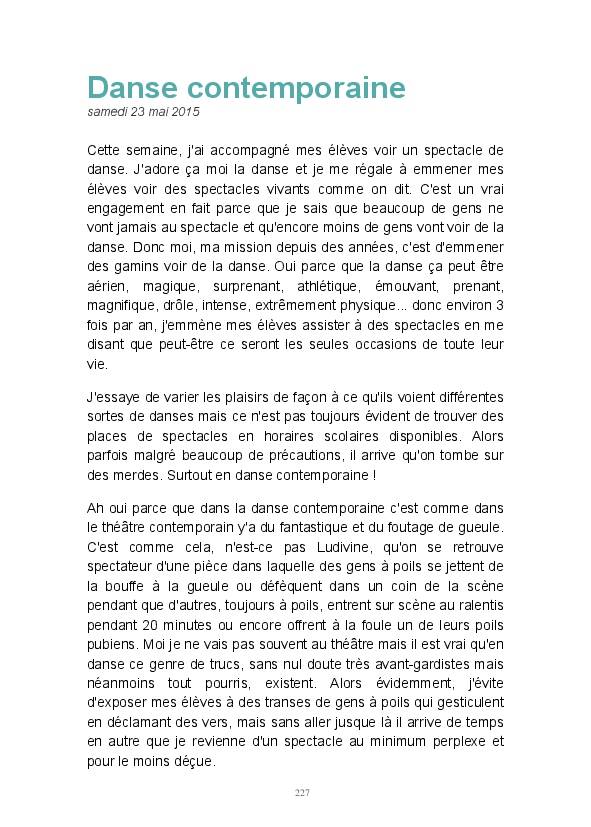 Danse contemporaine
samedi 23 mai 2015

Cette semaine, j'ai accompagné mes élèves voir un spectacle de danse. J'adore ça moi la danse et je me régale à emmener mes élèves voir des spectacles vivants comme on dit. C'est un vrai engagement en fait parce que je sais que beaucoup de gens ne vont jamais au spectacle et qu'encore moins de gens vont voir de la danse. Donc moi, ma mission depuis des années, c'est d'emmener des gamins voir de la danse. Oui parce que la danse ça peut être aérien, magique, surprenant, athlétique, émouvant, prenant, magnifique, drôle, intense, extrêmement physique... donc environ 3 fois par an, j'emmène mes élèves assister à des spectacles en me disant que peut-être ce seront les seules occasions de toute leur vie.

J'essaye de varier les plaisirs de façon à ce qu'ils voient différentes sortes de danses mais ce n'est pas toujours évident de trouver des places de spectacles en horaires scolaires disponibles. Alors parfois malgré beaucoup de précautions, il arrive qu'on tombe sur des merdes. Surtout en danse contemporaine !

Ah oui parce que dans la danse contemporaine c'est comme dans le théâtre contemporain y'a du fantastique et du foutage de gueule. C'est comme cela, n'est-ce pas Ludivine, qu'on se retrouve spectateur d'une pièce dans laquelle des gens à poils se jettent de la bouffe à la gueule ou défèquent dans un coin de la scène pendant que d'autres, toujours à poils, entrent sur scène au ralentis pendant 20 minutes ou encore offrent à la foule un de leurs poils pubiens. Moi je ne vais pas souvent au théâtre mais il est vrai qu'en danse ce genre de trucs, sans nul doute très avant-gardistes mais néanmoins tout pourris, existent. Alors évidemment, j'évite d'exposer mes élèves à des transes de gens à poils qui gesticulent en déclamant des vers, mais sans aller jusque là il arrive de temps en autre que je revienne d'un spectacle au minimum perplexe et pour le moins déçue.

227